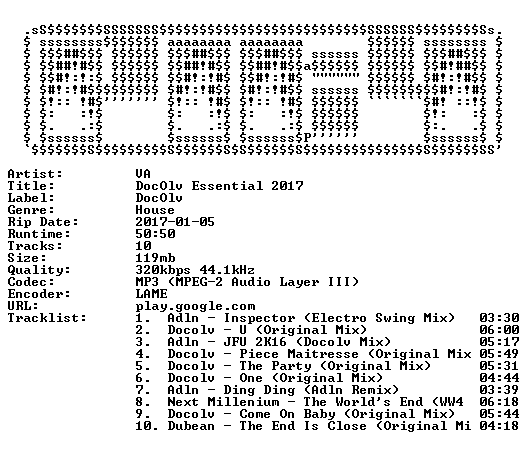 Artist: VA
Title: DocOlv Essential 2017
Label: DocOlv
Genre: House
Rip Date: 2017-01-05
Runtime: 50:50
Tracks: 10
Size: 119mb
Quality: 320kbps 44.1kHz
Codec: MP3 (MPEG-2 Audio Layer III)
Encoder: LAME
URL: play.google.com
Tracklist:
1. Adln - Inspector (Electro Swing Mix) 03:30
2. Docolv - U (Original Mix) 06:00
3. Adln - JFU 2K16 (Docolv Mix) 05:17
4. Docolv - Piece Maitresse (Original Mix 05:49
5. Docolv - The Party (Original Mix) 05:31
6. Docolv - One (Original Mix) 04:44
7. Adln - Ding Ding (Adln Remix) 03:39
8. Next Millenium - The World's End (WW4 06:18
9. Docolv - Come On Baby (Original Mix) 05:44
10. Dubean - The End Is Close (Original Mi 04:18